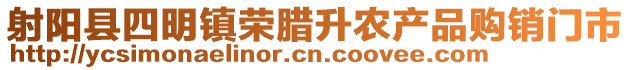 射阳县四明镇荣腊升农产品购销门市
http://ycsimonaelinor.cn.coovee.com